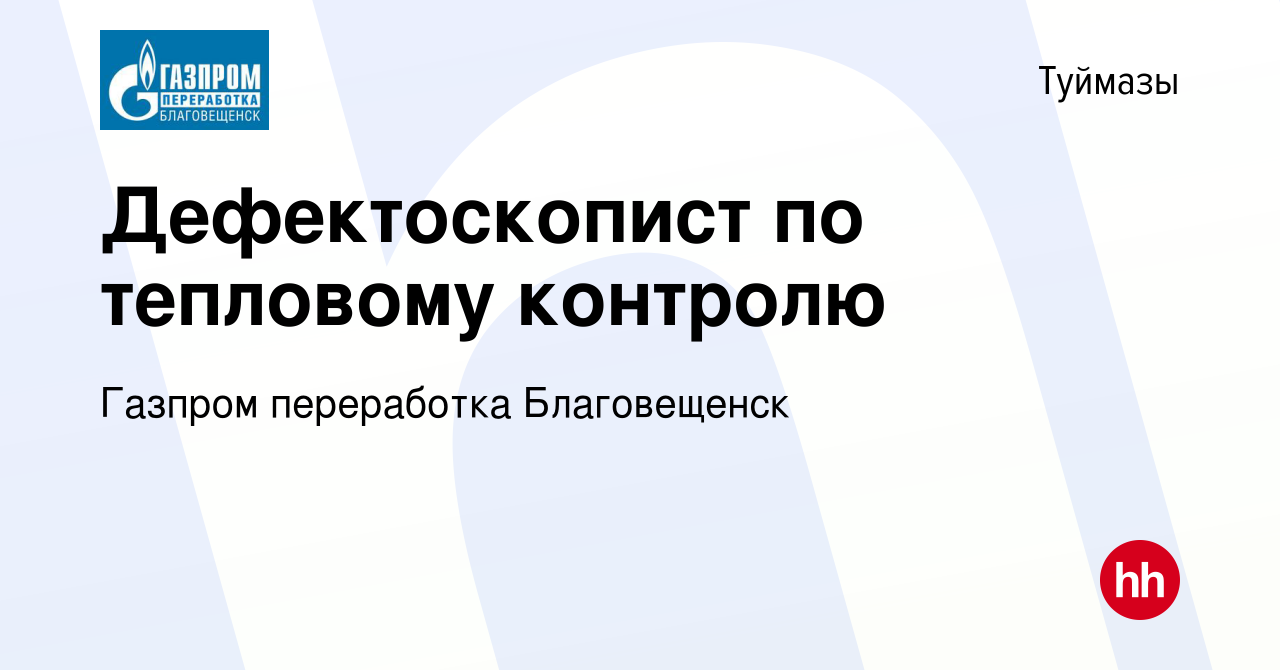 ГАЗПРОМ
ПЕРЕРАБОТКА
БЛАГОВЕЩЕНСК

Туймазы

Дефектоскопист по тепловому контролю

Газпром переработка Благовещенск

hh